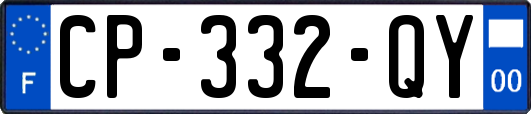 F
CP-332-QY
00